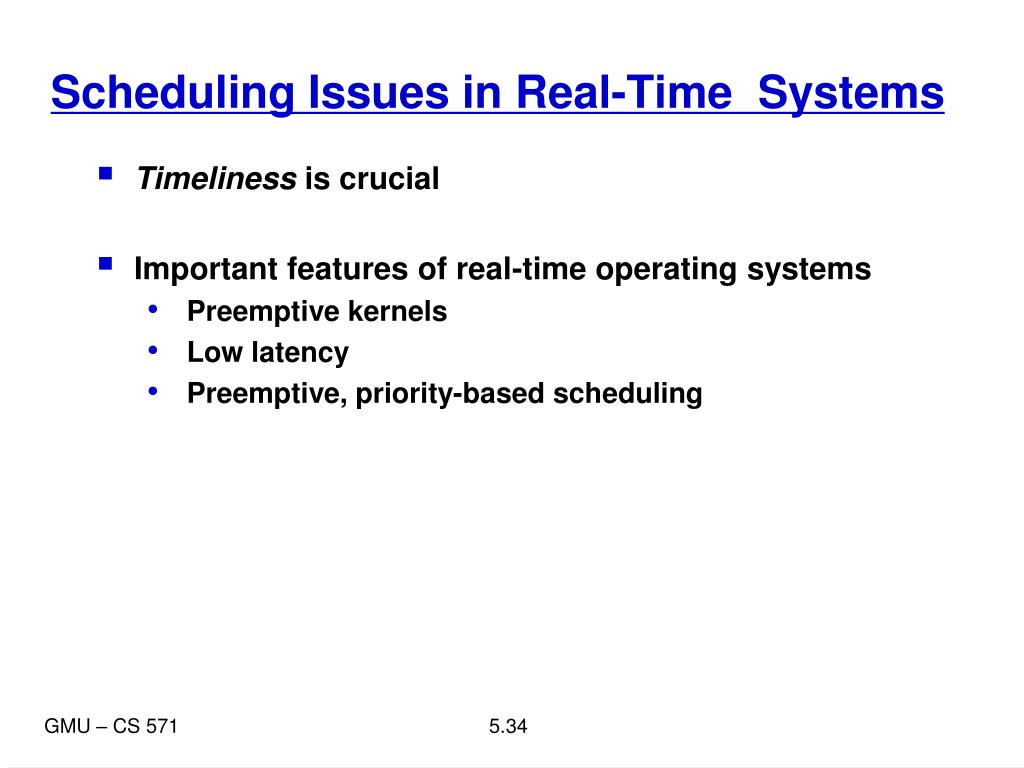 Scheduling Issues in Real-Time Systems

• Timeliness is crucial

• Important features of real-time operating systems
• Preemptive kernels
• Low latency
• Preemptive, priority-based scheduling

GMU – CS 571

5.34